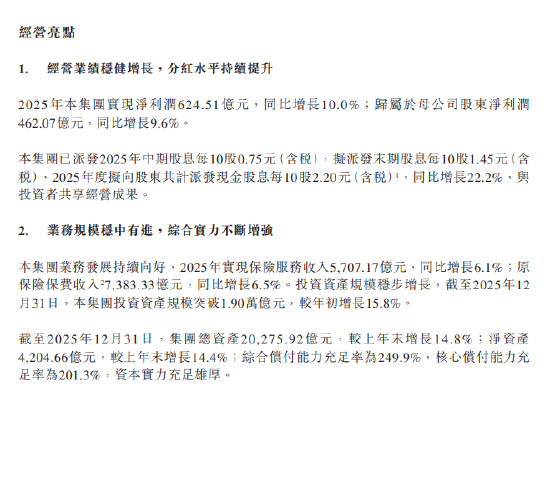 經營亮點

1. 經營業績穩健增長，分紅水平持續提升

2025年本集團實現淨利潤624.51億元，同比增長10.0%；歸屬於母公司股東淨利潤462.07億元，同比增長9.6%。

本集團已派發2025年中期股息每10股0.75元（含稅），擬派發末期股息每10股1.45元（含稅），2025年度擬向股東共計派發現金股息每10股2.20元（含稅）$^1$，同比增長22.2%，與投資者共享經營成果。

2. 業務規模穩中有進，綜合實力不斷增強

本集團業務發展持續向好，2025年實現保險服務收入5,707.17億元，同比增長6.1%；原保險保費收入$^2$7,383.33億元，同比增長6.5%。投資資產規模穩步增長，截至2025年12月31日，本集團投資資產規模突破1.90萬億元，較年初增長15.8%。

截至2025年12月31日，集團總資產20,275.92億元，較上年末增長14.8%；淨資產4,204.66億元，較上年末增長14.4%；綜合償付能力充足率為249.9%，核心償付能力充足率為201.3%，資本實力充足雄厚。